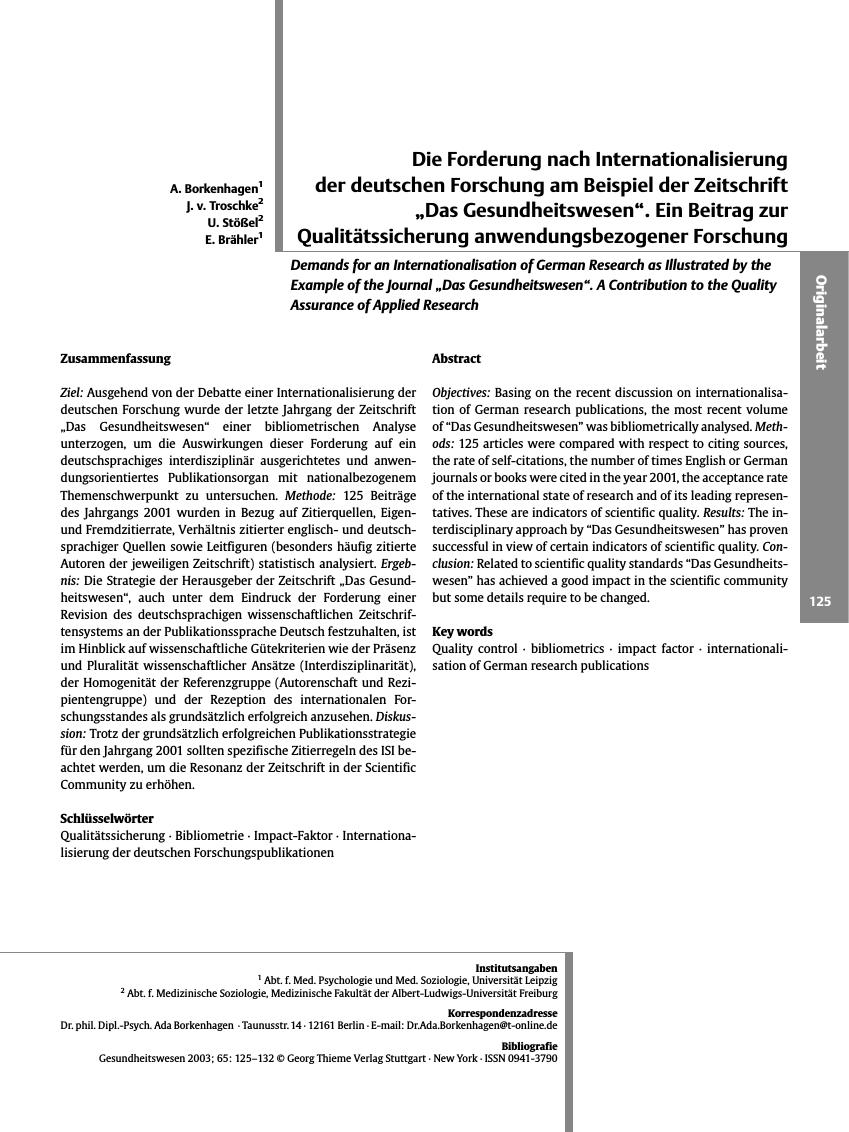 A. Borkenhagen$^1$
J. v. Troschke$^2$
U. Stößel$^2$
E. Brähler$^1$

Die Forderung nach Internationalisierung der deutschen Forschung am Beispiel der Zeitschrift „Das Gesundheitswesen“. Ein Beitrag zur Qualitätssicherung anwendungsbezogener Forschung

Demands for an Internationalisation of German Research as Illustrated by the Example of the Journal „Das Gesundheitswesen“. A Contribution to the Quality Assurance of Applied Research

Originalarbeit

125

Zusammenfassung

Ziel: Ausgehend von der Debatte einer Internationalisierung der deutschen Forschung wurde der letzte Jahrgang der Zeitschrift „Das Gesundheitswesen“ einer bibliometrischen Analyse unterzogen, um die Auswirkungen dieser Forderung auf ein deutschsprachiges interdisziplinär ausgerichtetes und anwendungsorientiertes Publikationsorgan mit nationalbezogenem Themenschwerpunkt zu untersuchen. Methode: 125 Beiträge des Jahrgangs 2001 wurden in Bezug auf Zitierquellen, Eigen- und Fremdzitierrate, Verhältnis zitierter englisch- und deutschsprachiger Quellen sowie Leitfiguren (besonders häufig zitierte Autoren der jeweiligen Zeitschrift) statistisch analysiert. Ergebnis: Die Strategie der Herausgeber der Zeitschrift „Das Gesundheitswesen“, auch unter dem Eindruck der Forderung einer Revision des deutschsprachigen wissenschaftlichen Zeitschriftensystems an der Publikationssprache Deutsch festzuhalten, ist im Hinblick auf wissenschaftliche Gütekriterien wie der Präsenz und Pluralität wissenschaftlicher Ansätze (Interdisziplinarität), der Homogenität der Referenzgruppe (Autorenschaft und Rezipientengruppe) und der Rezeption des internationalen Forschungsstandes als grundsätzlich erfolgreich anzusehen. Diskussion: Trotz der grundsätzlich erfolgreichen Publikationsstrategie für den Jahrgang 2001 sollten spezifische Zitierregeln des ISI beachtet werden, um die Resonanz der Zeitschrift in der Scientific Community zu erhöhen.

Schlüsselwörter
Qualitätssicherung · Bibliometrie · Impact-Faktor · Internationalisierung der deutschen Forschungspublikationen

Abstract

Objectives: Basing on the recent discussion on internationalisation of German research publications, the most recent volume of “Das Gesundheitswesen” was bibliometrically analysed. Methods: 125 articles were compared with respect to citing sources, the rate of self-citations, the number of times English or German journals or books were cited in the year 2001, the acceptance rate of the international state of research and of its leading representatives. These are indicators of scientific quality. Results: The interdisciplinary approach by “Das Gesundheitswesen” has proven successful in view of certain indicators of scientific quality. Conclusion: Related to scientific quality standards “Das Gesundheitswesen” has achieved a good impact in the scientific community but some details require to be changed.

Key words
Quality control · bibliometrics · impact factor · internationalisation of German research publications

Institutsangaben
$^1$ Abt. f. Med. Psychologie und Med. Soziologie, Universität Leipzig
$^2$ Abt. f. Medizinische Soziologie, Medizinische Fakultät der Albert-Ludwigs-Universität Freiburg

Korrespondenzadresse
Dr. phil. Dipl.-Psych. Ada Borkenhagen · Taunusstr. 14 · 12161 Berlin · E-mail: Dr.Ada.Borkenhagen@t-online.de

Bibliografie
Gesundheitswesen 2003; 65: 125–132 © Georg Thieme Verlag Stuttgart · New York · ISSN 0941-3790